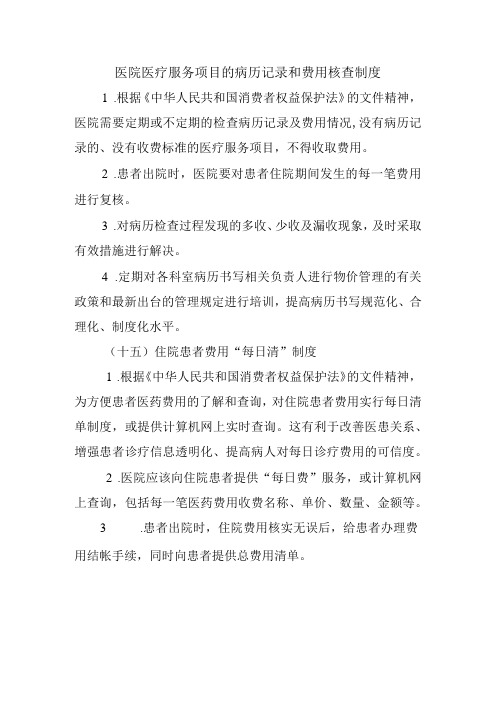 医院医疗服务项目的病历记录和费用核查制度

1 .根据《中华人民共和国消费者权益保护法》的文件精神，医院需要定期或不定期的检查病历记录及费用情况,没有病历记录的、没有收费标准的医疗服务项目，不得收取费用。

2 .患者出院时，医院要对患者住院期间发生的每一笔费用进行复核。

3 .对病历检查过程发现的多收、少收及漏收现象，及时采取有效措施进行解决。

4 .定期对各科室病历书写相关负责人进行物价管理的有关政策和最新出台的管理规定进行培训，提高病历书写规范化、合理化、制度化水平。

（十五）住院患者费用“每日清”制度

1 .根据《中华人民共和国消费者权益保护法》的文件精神，为方便患者医药费用的了解和查询，对住院患者费用实行每日清单制度，或提供计算机网上实时查询。这有利于改善医患关系、增强患者诊疗信息透明化、提高病人对每日诊疗费用的可信度。

2 .医院应该向住院患者提供“每日费”服务，或计算机网上查询，包括每一笔医药费用收费名称、单价、数量、金额等。

3 .患者出院时，住院费用核实无误后，给患者办理费用结帐手续，同时向患者提供总费用清单。